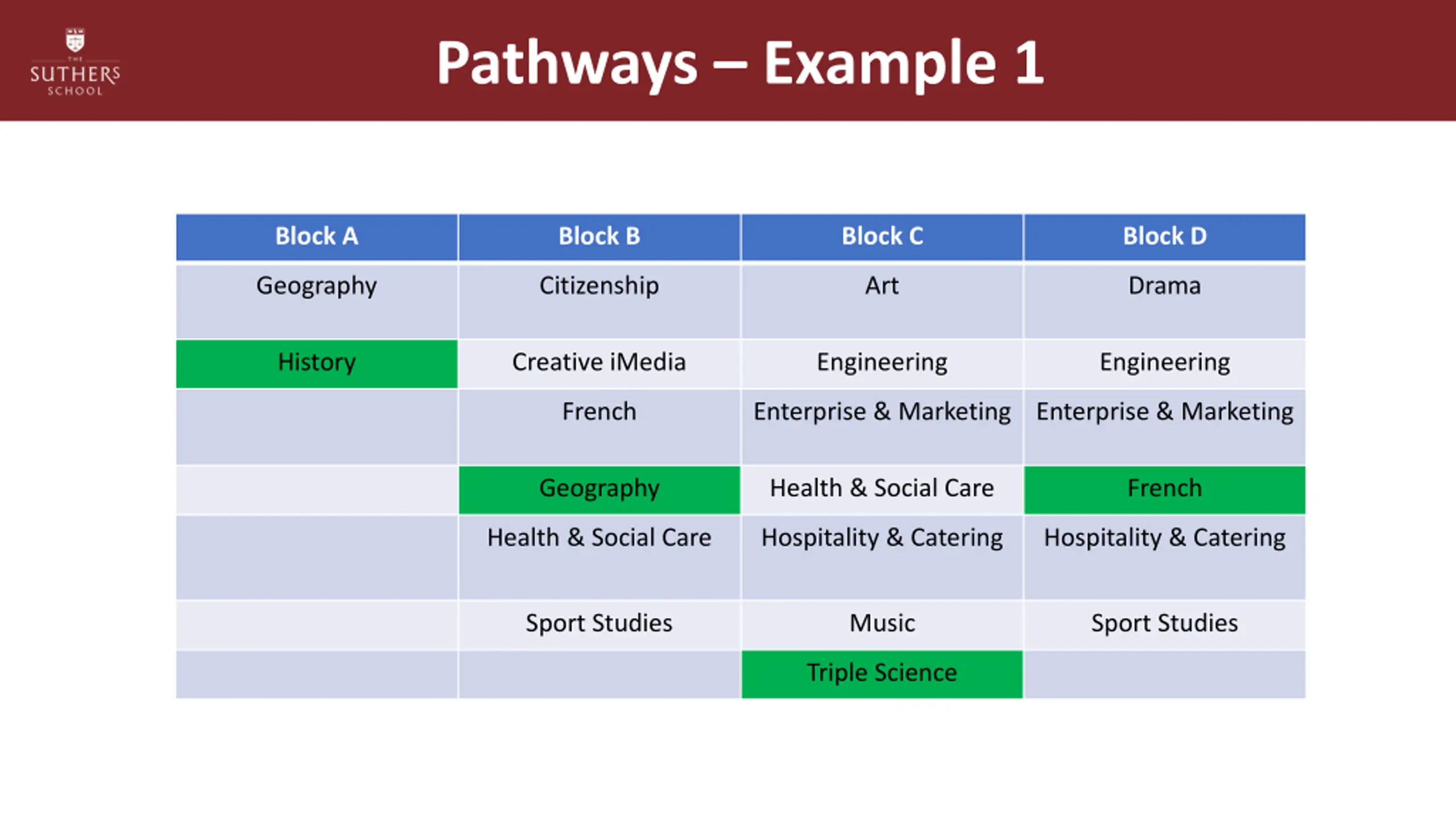 THE SUTHERS SCHOOL

Pathways – Example 1

| Block A | Block B | Block C | Block D |
|---|---|---|---|
| Geography | Citizenship | Art | Drama |
| History | Creative iMedia | Engineering | Engineering |
| | French | Enterprise & Marketing | Enterprise & Marketing |
| | Geography | Health & Social Care | French |
| | Health & Social Care | Hospitality & Catering | Hospitality & Catering |
| | Sport Studies | Music | Sport Studies |
| | | Triple Science | |